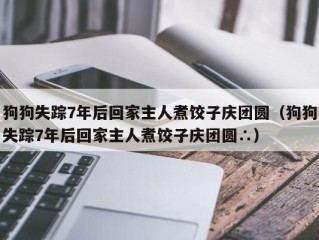 狗狗失踪7年后回家主人煮饺子庆团圆（狗狗失踪7年后回家主人煮饺子庆团圆∴）